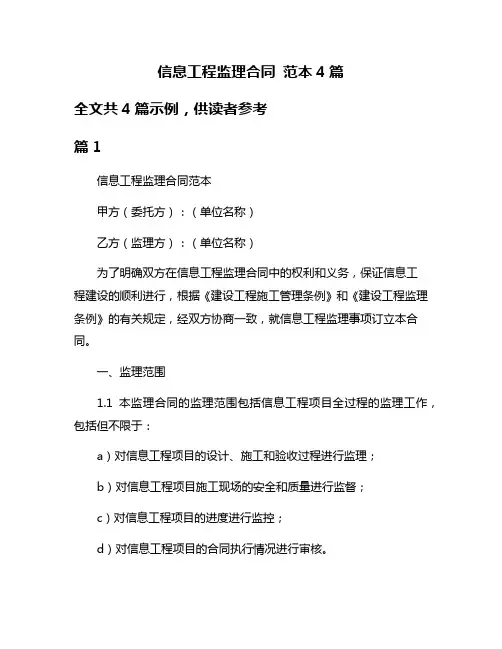 信息工程监理合同 范本 4 篇

全文共 4 篇示例，供读者参考

篇 1

信息工程监理合同范本

甲方（委托方）：（单位名称）

乙方（监理方）：（单位名称）

为了明确双方在信息工程监理合同中的权利和义务，保证信息工程建设的顺利进行，根据《建设工程施工管理条例》和《建设工程监理条例》的有关规定，经双方协商一致，就信息工程监理事项订立本合同。

一、监理范围

1.1 本监理合同的监理范围包括信息工程项目全过程的监理工作，包括但不限于：

a）对信息工程项目的设计、施工和验收过程进行监理；

b）对信息工程项目施工现场的安全和质量进行监督；

c）对信息工程项目的进度进行监控；

d）对信息工程项目的合同执行情况进行审核。